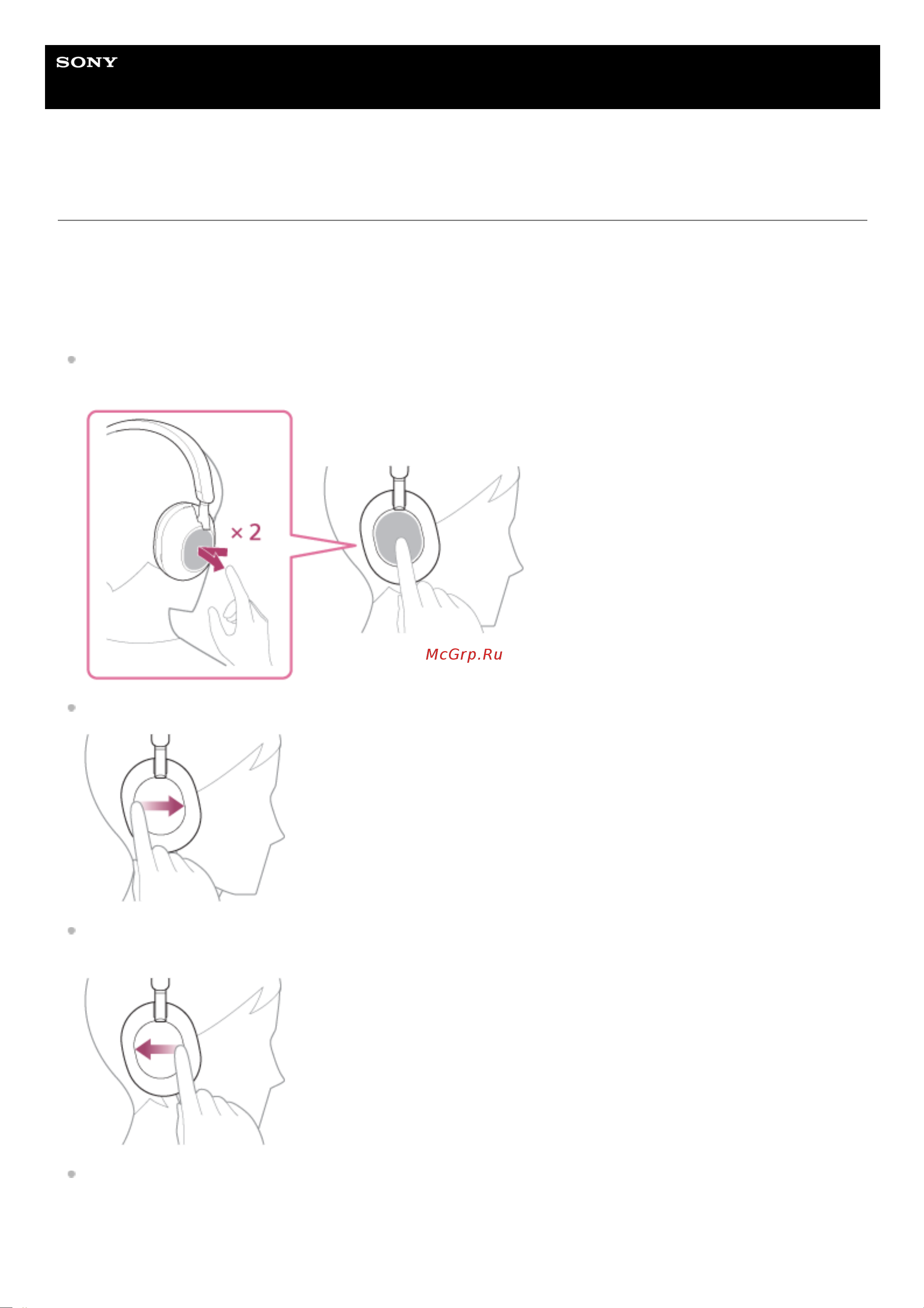 SONY

× 2

McGrp.Ru